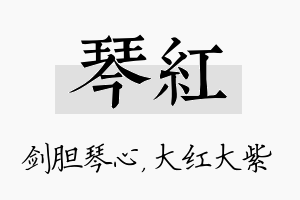 琴紅

剑胆琴心，大红大紫